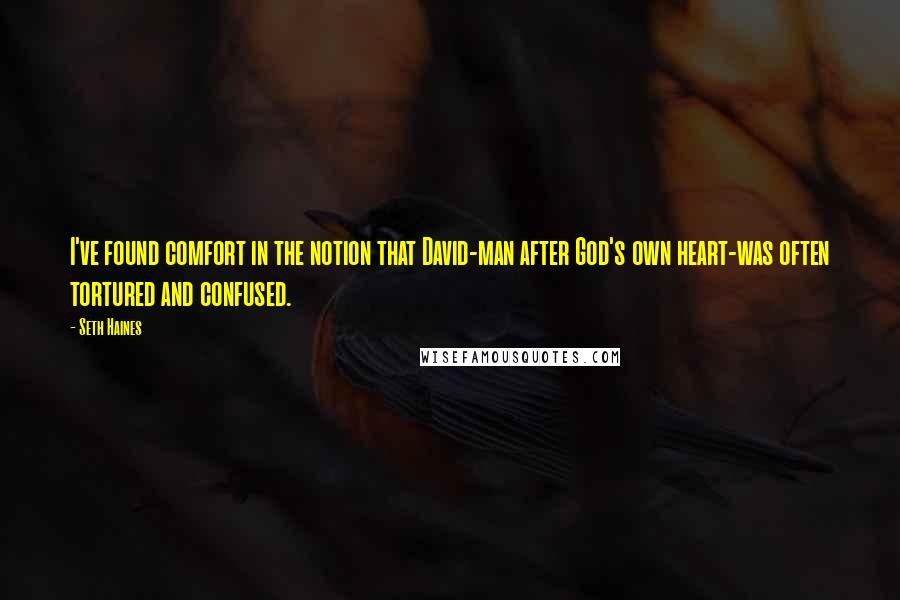 I've found comfort in the notion that David-man after God's own heart-was often tortured and confused.

- Seth Haines

WISEFAMOUSQUOTES.COM